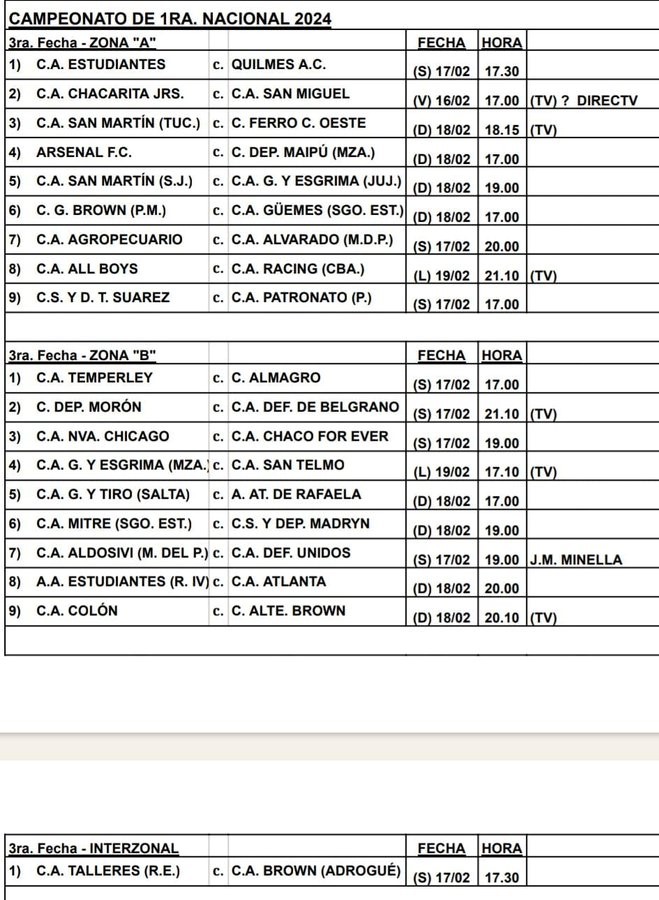 CAMPEONATO DE 1RA. NACIONAL 2024

| 3ra. Fecha - ZONA "A" | | | FECHA | HORA | |
|---|---|---|---|---|---|
| 1) C.A. ESTUDIANTES | c. | QUILMES A.C. | (S) 17/02 | 17.30 | |
| 2) C.A. CHACARITA JRS. | c. | C.A. SAN MIGUEL | (V) 16/02 | 17.00 | (TV) ? DIRECTV |
| 3) C.A. SAN MARTÍN (TUC.) | c. | C. FERRO C. OESTE | (D) 18/02 | 18.15 | (TV) |
| 4) ARSENAL F.C. | c. | C. DEP. MAIPÚ (MZA.) | (D) 18/02 | 17.00 | |
| 5) C.A. SAN MARTÍN (S.J.) | c. | C.A. G. Y ESGRIMA (JUJ.) | (D) 18/02 | 19.00 | |
| 6) C. G. BROWN (P.M.) | c. | C.A. GÜEMES (SGO. EST.) | (D) 18/02 | 17.00 | |
| 7) C.A. AGROPECUARIO | c. | C.A. ALVARADO (M.D.P.) | (S) 17/02 | 20.00 | |
| 8) C.A. ALL BOYS | c. | C.A. RACING (CBA.) | (L) 19/02 | 21.10 | (TV) |
| 9) C.S. Y D. T. SUAREZ | c. | C.A. PATRONATO (P.) | (S) 17/02 | 17.00 | |

| 3ra. Fecha - ZONA "B" | | | FECHA | HORA | |
|---|---|---|---|---|---|
| 1) C.A. TEMPERLEY | c. | C. ALMAGRO | (S) 17/02 | 17.00 | |
| 2) C. DEP. MORÓN | c. | C.A. DEF. DE BELGRANO | (S) 17/02 | 21.10 | (TV) |
| 3) C.A. NVA. CHICAGO | c. | C.A. CHACO FOR EVER | (S) 17/02 | 19.00 | |
| 4) C.A. G. Y ESGRIMA (MZA.) | c. | C.A. SAN TELMO | (L) 19/02 | 17.10 | (TV) |
| 5) C.A. G. Y TIRO (SALTA) | c. | A. AT. DE RAFAELA | (D) 18/02 | 17.00 | |
| 6) C.A. MITRE (SGO. EST.) | c. | C.S. Y DEP. MADRYN | (D) 18/02 | 19.00 | |
| 7) C.A. ALDOSIVI (M. DEL P.) | c. | C.A. DEF. UNIDOS | (S) 17/02 | 19.00 | J.M. MINELLA |
| 8) A.A. ESTUDIANTES (R. IV) | c. | C.A. ATLANTA | (D) 18/02 | 20.00 | |
| 9) C.A. COLÓN | c. | C. ALTE. BROWN | (D) 18/02 | 20.10 | (TV) |

| 3ra. Fecha - INTERZONAL | | | FECHA | HORA | |
|---|---|---|---|---|---|
| 1) C.A. TALLERES (R.E.) | c. | C.A. BROWN (ADROGUÉ) | (S) 17/02 | 17.30 | |